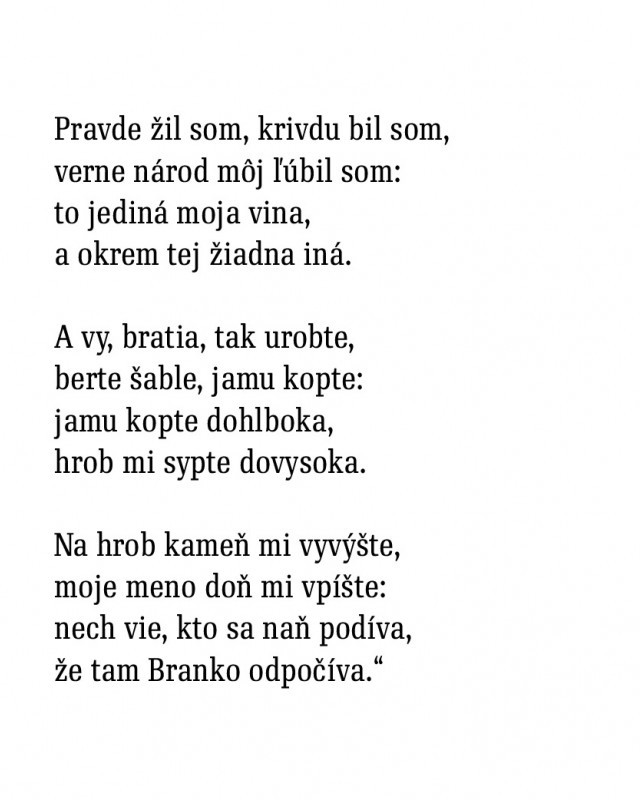 Pravde žil som, krivdu bil som,
verne národ môj ľúbil som:
to jediná moja vina,
a okrem tej žiadna iná.

A vy, bratia, tak urobte,
berte šable, jamu kopte:
jamu kopte dohlboka,
hrob mi sypte dovysoka.

Na hrob kameň mi vyvýšte,
moje meno doň mi vpíšte:
nech vie, kto sa naň podíva,
že tam Branko odpočíva.“